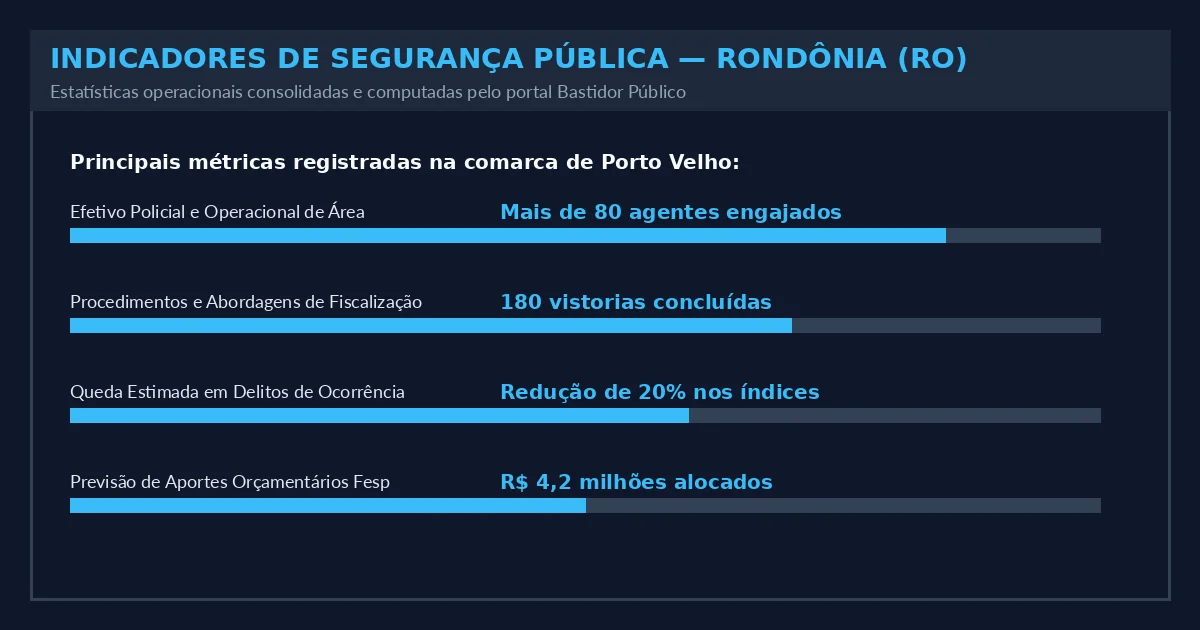 INDICADORES DE SEGURANÇA PÚBLICA — RONDÔNIA (RO)

Estatísticas operacionais consolidadas e computadas pelo portal Bastidor Público

Principais métricas registradas na comarca de Porto Velho:

Efetivo Policial e Operacional de Área
Mais de 80 agentes engajados

Procedimentos e Abordagens de Fiscalização
180 vistorias concluídas

Queda Estimada em Delitos de Ocorrência
Redução de 20% nos índices

Previsão de Aportes Orçamentários Fesp
R$ 4,2 milhões alocados